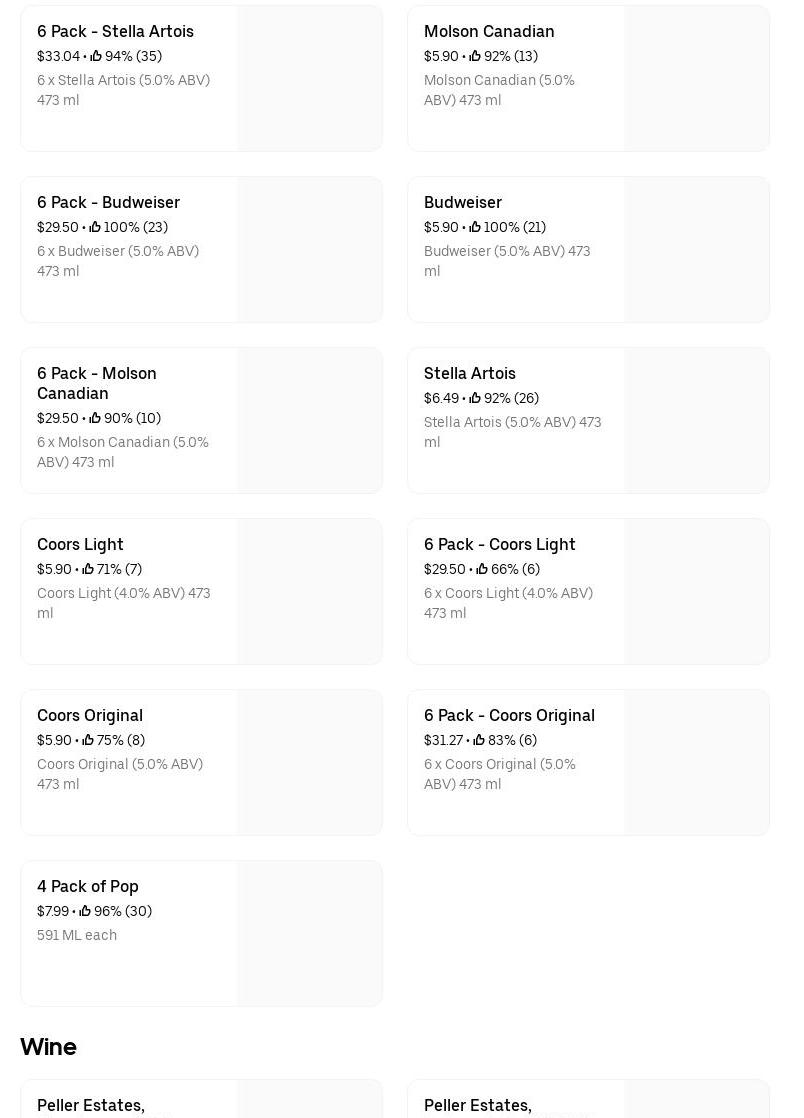 6 Pack - Stella Artois
$33.04 • 94% (35)
6 x Stella Artois (5.0% ABV) 473 ml

Molson Canadian
$5.90 • 92% (13)
Molson Canadian (5.0% ABV) 473 ml

6 Pack - Budweiser
$29.50 • 100% (23)
6 x Budweiser (5.0% ABV) 473 ml

Budweiser
$5.90 • 100% (21)
Budweiser (5.0% ABV) 473 ml

6 Pack - Molson Canadian
$29.50 • 90% (10)
6 x Molson Canadian (5.0% ABV) 473 ml

Stella Artois
$6.49 • 92% (26)
Stella Artois (5.0% ABV) 473 ml

Coors Light
$5.90 • 71% (7)
Coors Light (4.0% ABV) 473 ml

6 Pack - Coors Light
$29.50 • 66% (6)
6 x Coors Light (4.0% ABV) 473 ml

Coors Original
$5.90 • 75% (8)
Coors Original (5.0% ABV) 473 ml

6 Pack - Coors Original
$31.27 • 83% (6)
6 x Coors Original (5.0% ABV) 473 ml

4 Pack of Pop
$7.99 • 96% (30)
591 ML each

Wine

Peller Estates,

Peller Estates,